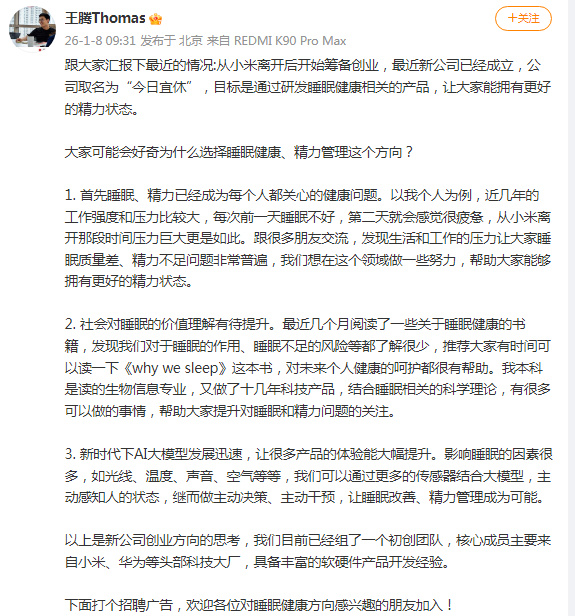 王腾Thomas

+关注

26-1-8 09:31 发布于 北京 来自 REDMI K90 Pro Max

跟大家汇报下最近的情况:从小米离开后开始筹备创业，最近新公司已经成立，公司取名为“今日宜休”，目标是通过研发睡眠健康相关的产品，让大家能拥有更好的精力状态。

大家可能会好奇为什么选择睡眠健康、精力管理这个方向？

1. 首先睡眠、精力已经成为每个人都关心的健康问题。以我个人为例，近几年的工作强度和压力比较大，每次前一天睡眠不好，第二天就会感觉很疲惫，从小米离开那段时间压力巨大更是如此。跟很多朋友交流，发现生活和工作的压力让大家睡眠质量差、精力不足问题非常普遍，我们想在这个领域做一些努力，帮助大家能够拥有更好的精力状态。

2. 社会对睡眠的价值理解有待提升。最近几个月阅读了一些关于睡眠健康的书籍，发现我们对于睡眠的作用、睡眠不足的风险等都了解很少，推荐大家有时间可以读一下《why we sleep》这本书，对未来个人健康的呵护都很有帮助。我本科是读的生物信息专业，又做了十几年科技产品，结合睡眠相关的科学理论，有很多可以做的事情，帮助大家提升对睡眠和精力问题的关注。

3. 新时代下AI大模型发展迅速，让很多产品的体验能大幅提升。影响睡眠的因素很多，如光线、温度、声音、空气等等，我们可以通过更多的传感器结合大模型，主动感知人的状态，继而做主动决策、主动干预，让睡眠改善、精力管理成为可能。

以上是新公司创业方向的思考，我们目前已经组了一个初创团队，核心成员主要来自小米、华为等头部科技大厂，具备丰富的软硬件产品开发经验。

下面打个招聘广告，欢迎各位对睡眠健康方向感兴趣的朋友加入！